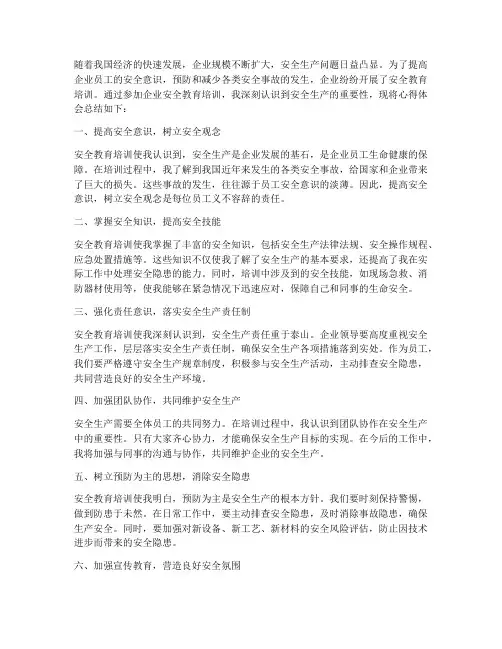 随着我国经济的快速发展，企业规模不断扩大，安全生产问题日益凸显。为了提高企业员工的安全意识，预防和减少各类安全事故的发生，企业纷纷开展了安全教育培训。通过参加企业安全教育培训，我深刻认识到安全生产的重要性，现将心得体会总结如下：

一、提高安全意识，树立安全观念

安全教育培训使我认识到，安全生产是企业发展的基石，是企业员工生命健康的保障。在培训过程中，我了解到我国近年来发生的各类安全事故，给国家和企业带来了巨大的损失。这些事故的发生，往往源于员工安全意识的淡薄。因此，提高安全意识，树立安全观念是每位员工义不容辞的责任。

二、掌握安全知识，提高安全技能

安全教育培训使我掌握了丰富的安全知识，包括安全生产法律法规、安全操作规程、应急处置措施等。这些知识不仅使我了解了安全生产的基本要求，还提高了我在实际工作中处理安全隐患的能力。同时，培训中涉及到的安全技能，如现场急救、消防器材使用等，使我能够在紧急情况下迅速应对，保障自己和同事的生命安全。

三、强化责任意识，落实安全生产责任制

安全教育培训使我深刻认识到，安全生产责任重于泰山。企业领导要高度重视安全生产工作，层层落实安全生产责任制，确保安全生产各项措施落到实处。作为员工，我们要严格遵守安全生产规章制度，积极参与安全生产活动，主动排查安全隐患，共同营造良好的安全生产环境。

四、加强团队协作，共同维护安全生产

安全生产需要全体员工的共同努力。在培训过程中，我认识到团队协作在安全生产中的重要性。只有大家齐心协力，才能确保安全生产目标的实现。在今后的工作中，我将加强与同事的沟通与协作，共同维护企业的安全生产。

五、树立预防为主的思想，消除安全隐患

安全教育培训使我明白，预防为主是安全生产的根本方针。我们要时刻保持警惕，做到防患于未然。在日常工作中，要主动排查安全隐患，及时消除事故隐患，确保生产安全。同时，要加强对新设备、新工艺、新材料的安全风险评估，防止因技术进步而带来的安全隐患。

六、加强宣传教育，营造良好安全氛围